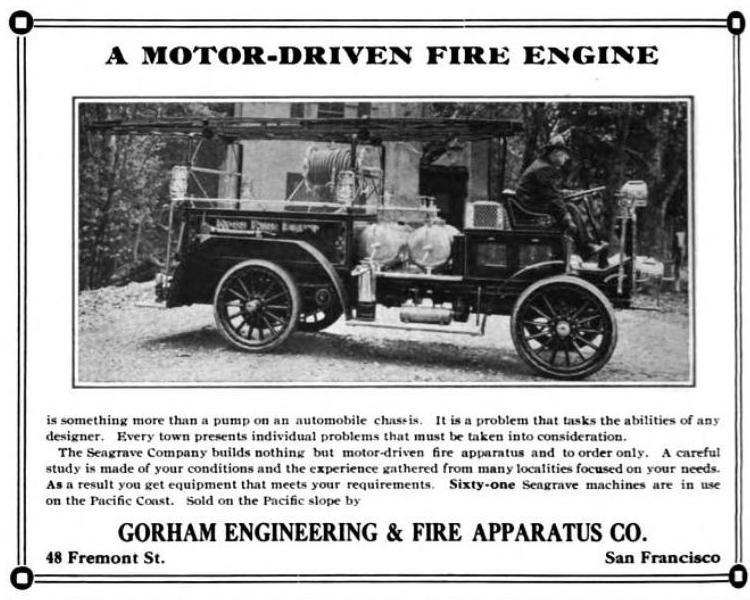 A MOTOR-DRIVEN FIRE ENGINE

is something more than a pump on an automobile chassis. It is a problem that tasks the abilities of any designer. Every town presents individual problems that must be taken into consideration.

The Seagrave Company builds nothing but motor-driven fire apparatus and to order only. A careful study is made of your conditions and the experience gathered from many localities focused on your needs. As a result you get equipment that meets your requirements. Sixty-one Seagrave machines are in use on the Pacific Coast. Sold on the Pacific slope by

GORHAM ENGINEERING & FIRE APPARATUS CO.

48 Fremont St.

San Francisco